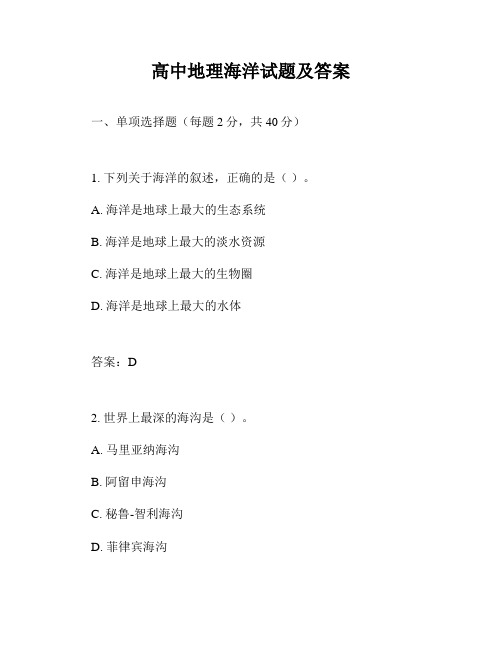 高中地理海洋试题及答案

一、单项选择题（每题 2 分，共 40 分）

1. 下列关于海洋的叙述，正确的是（ ）。

A. 海洋是地球上最大的生态系统

B. 海洋是地球上最大的淡水资源

C. 海洋是地球上最大的生物圈

D. 海洋是地球上最大的水体

答案：D

2. 世界上最深的海沟是（ ）。

A. 马里亚纳海沟

B. 阿留申海沟

C. 秘鲁-智利海沟

D. 菲律宾海沟